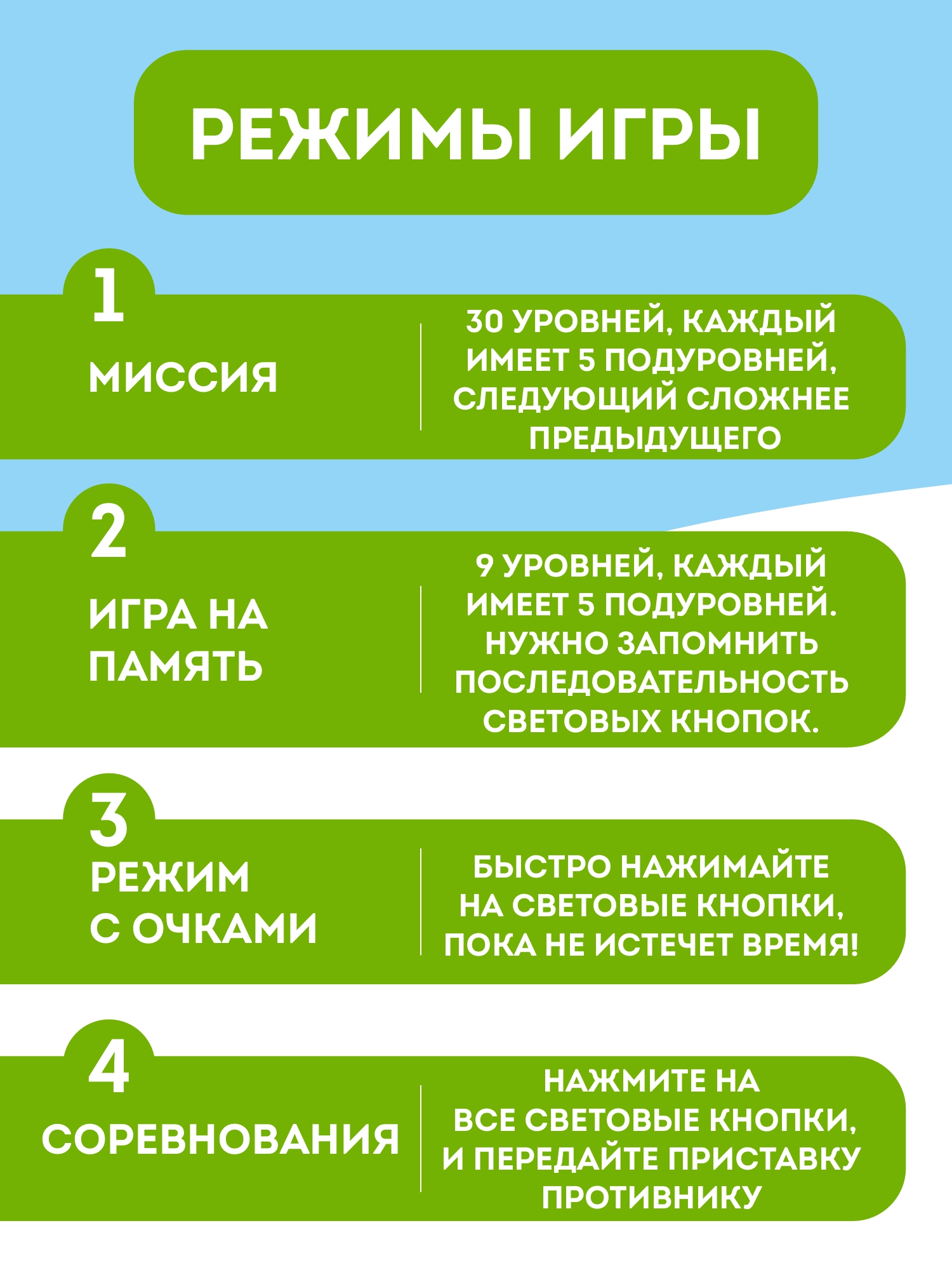 РЕЖИМЫ ИГРЫ

1
МИССИЯ

30 УРОВНЕЙ, КАЖДЫЙ ИМЕЕТ 5 ПОДУРОВНЕЙ, СЛЕДУЮЩИЙ СЛОЖНЕЕ ПРЕДЫДУЩЕГО

2
ИГРА НА ПАМЯТЬ

9 УРОВНЕЙ, КАЖДЫЙ ИМЕЕТ 5 ПОДУРОВНЕЙ. НУЖНО ЗАПОМНИТЬ ПОСЛЕДОВАТЕЛЬНОСТЬ СВЕТОВЫХ КНОПОК.

3
РЕЖИМ С ОЧКАМИ

БЫСТРО НАЖИМАЙТЕ НА СВЕТОВЫЕ КНОПКИ, ПОКА НЕ ИСТЕЧЕТ ВРЕМЯ!

4
СОРЕВНОВАНИЯ

НАЖМИТЕ НА ВСЕ СВЕТОВЫЕ КНОПКИ, И ПЕРЕДАЙТЕ ПРИСТАВКУ ПРОТИВНИКУ